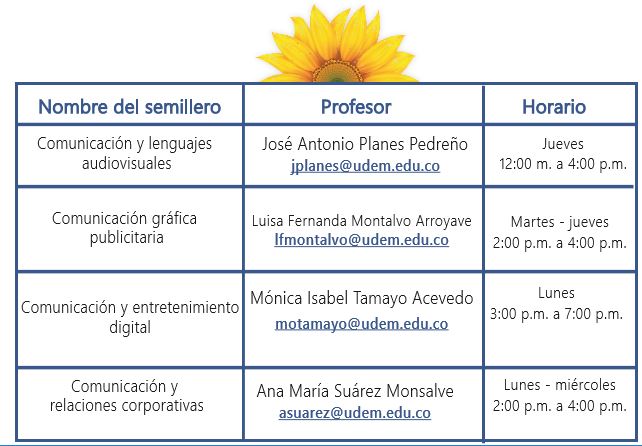 | Nombre del semillero | Profesor | Horario |
|---|---|---|
| Comunicación y lenguajes audiovisuales | José Antonio Planes Pedreño jplanes@udem.edu.co | Jueves 12:00 m. a 4:00 p.m. |
| Comunicación gráfica publicitaria | Luisa Fernanda Montalvo Arroyave lfmontalvo@udem.edu.co | Martes - jueves 2:00 p.m. a 4:00 p.m. |
| Comunicación y entretenimiento digital | Mónica Isabel Tamayo Acevedo motamayo@udem.edu.co | Lunes 3:00 p.m. a 7:00 p.m. |
| Comunicación y relaciones corporativas | Ana María Suárez Monsalve asuarez@udem.edu.co | Lunes - miércoles 2:00 p.m. a 4:00 p.m. |